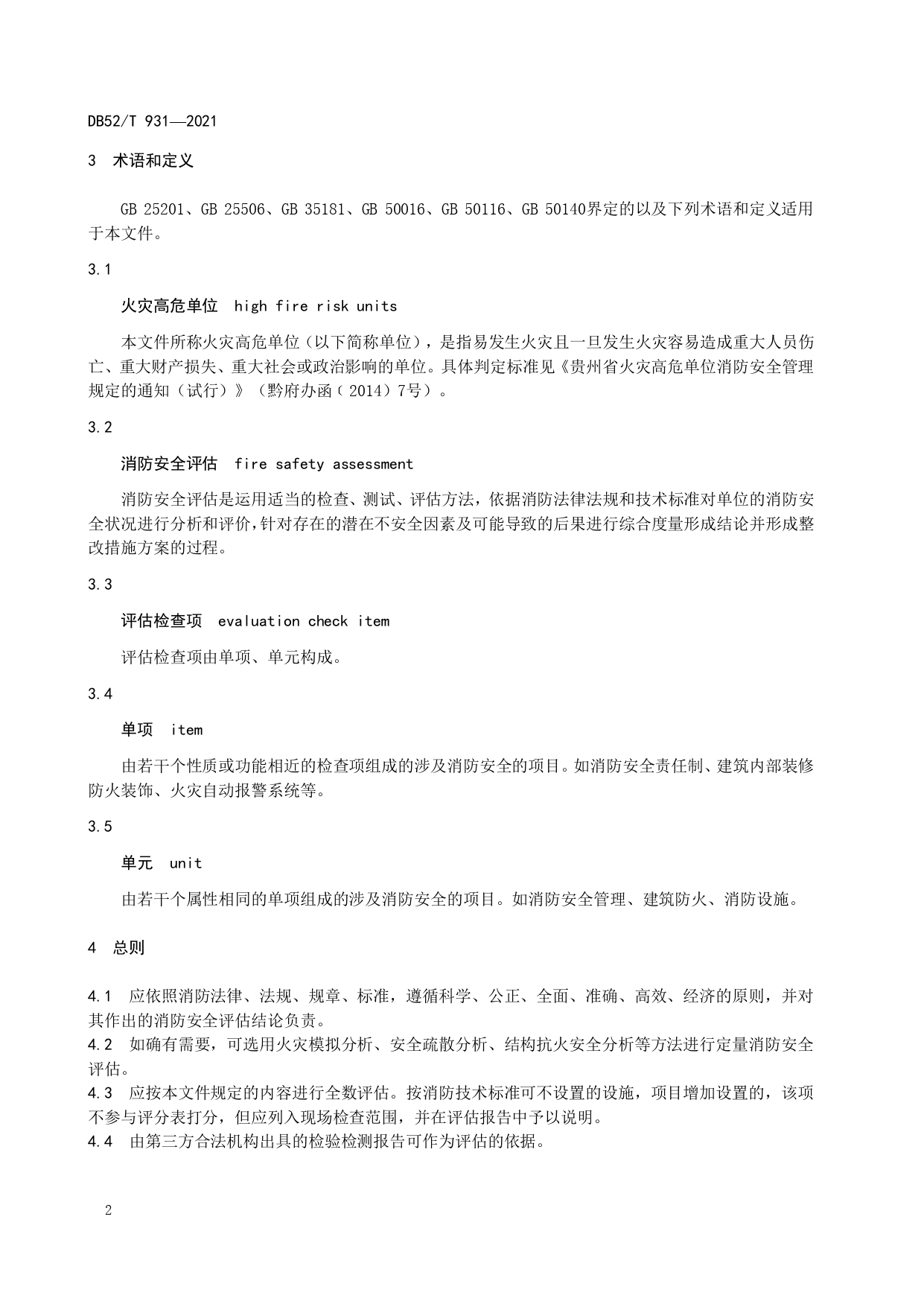 DB52/T 931—2021

3 术语和定义

GB 25201、GB 25506、GB 35181、GB 50016、GB 50116、GB 50140界定的以及下列术语和定义适用于本文件。

3.1

火灾高危单位 high fire risk units

本文件所称火灾高危单位（以下简称单位），是指易发生火灾且一旦发生火灾容易造成重大人员伤亡、重大财产损失、重大社会或政治影响的单位。具体判定标准见《贵州省火灾高危单位消防安全管理规定的通知（试行）》（黔府办函（2014）7号）。

3.2

消防安全评估 fire safety assessment

消防安全评估是运用适当的检查、测试、评估方法，依据消防法律法规和技术标准对单位的消防安全状况进行分析和评价，针对存在的潜在不安全因素及可能导致的后果进行综合度量形成结论并形成整改措施方案的过程。

3.3

评估检查项 evaluation check item

评估检查项由单项、单元构成。

3.4

单项 item

由若干个性质或功能相近的检查项组成的涉及消防安全的项目。如消防安全责任制、建筑内部装修防火装饰、火灾自动报警系统等。

3.5

单元 unit

由若干个属性相同的单项组成的涉及消防安全的项目。如消防安全管理、建筑防火、消防设施。

4 总则

4.1 应依照消防法律、法规、规章、标准，遵循科学、公正、全面、准确、高效、经济的原则，并对其作出的消防安全评估结论负责。
4.2 如确有需要，可选用火灾模拟分析、安全疏散分析、结构抗火安全分析等方法进行定量消防安全评估。
4.3 应按本文件规定的内容进行全数评估。按消防技术标准可不设置的设施，项目增加设置的，该项不参与评分表打分，但应列入现场检查范围，并在评估报告中予以说明。
4.4 由第三方合法机构出具的检验检测报告可作为评估的依据。

2